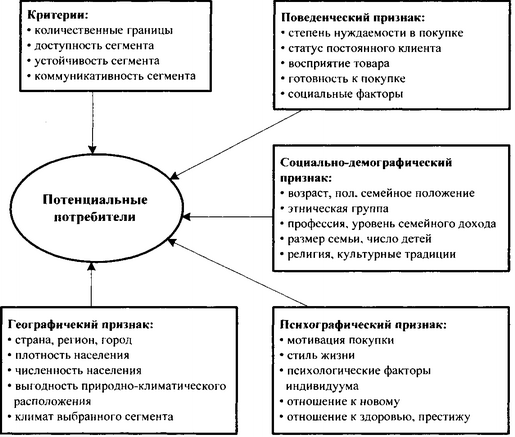 Критерии:
• количественные границы
• доступность сегмента
• устойчивость сегмента
• коммуникативность сегмента

Поведенческий признак:
• степень нуждаемости в покупке
• статус постоянного клиента
• восприятие товара
• готовность к покупке
• социальные факторы

Потенциальные потребители

Социально-демографический признак:
• возраст, пол. семейное положение
• этническая группа
• профессия, уровень семейного дохода
• размер семьи, число детей
• религия, культурные традиции

Географичекий признак:
• страна, регион, город
• плотность населения
• численность населения
• выгодность природно-климатического расположения
• климат выбранного сегмента

Психографический признак:
• мотивация покупки
• стиль жизни
• психологические факторы индивидуума
• отношение к новому
• отношение к здоровью, престижу